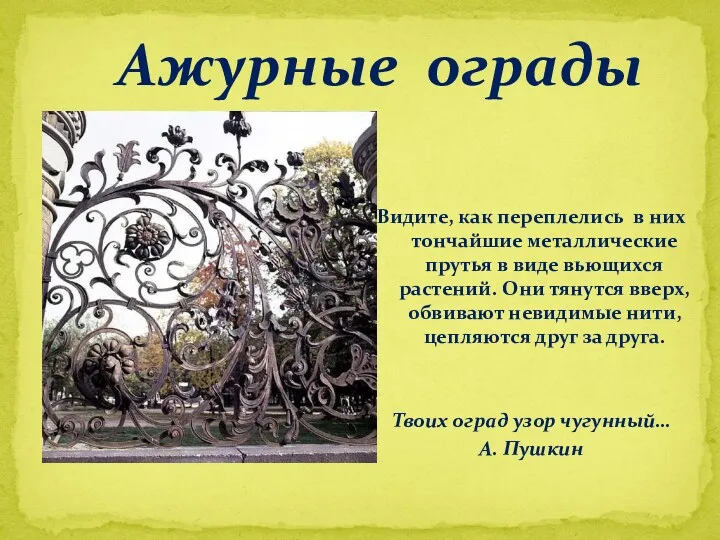 Ажурные ограды

Видите, как переплелись в них тончайшие металлические прутья в виде вьющихся растений. Они тянутся вверх, обвивают невидимые нити, цепляются друг за друга.

Твоих оград узор чугунный…
А. Пушкин